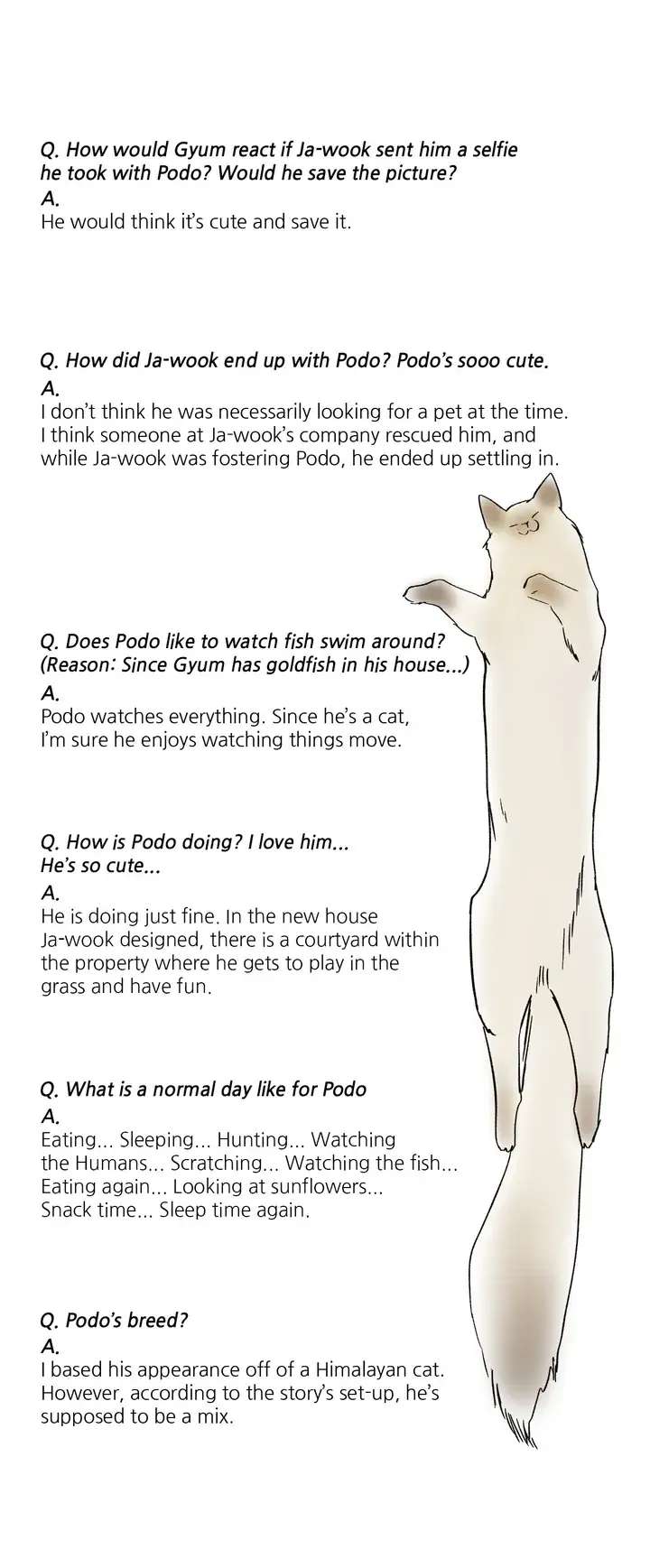 Q. How would Gyum react if Ja-wook sent him a selfie he took with Podo? Would he save the picture?
A.
He would think it's cute and save it.

Q. How did Ja-wook end up with Podo? Podo's sooo cute.
A.
I don't think he was necessarily looking for a pet at the time. I think someone at Ja-wook's company rescued him, and while Ja-wook was fostering Podo, he ended up settling in.

Q. Does Podo like to watch fish swim around? (Reason: Since Gyum has goldfish in his house...)
A.
Podo watches everything. Since he's a cat, I'm sure he enjoys watching things move.

Q. How is Podo doing? I love him... He's so cute...
A.
He is doing just fine. In the new house Ja-wook designed, there is a courtyard within the property where he gets to play in the grass and have fun.

Q. What is a normal day like for Podo
A.
Eating... Sleeping... Hunting... Watching the Humans... Scratching... Watching the fish... Eating again... Looking at sunflowers... Snack time... Sleep time again.

Q. Podo's breed?
A.
I based his appearance off of a Himalayan cat. However, according to the story's set-up, he's supposed to be a mix.